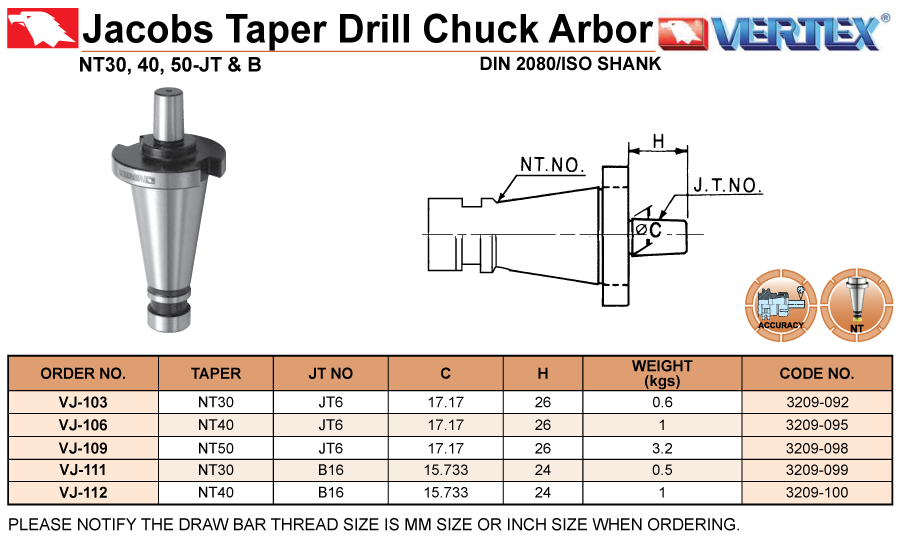 Jacobs Taper Drill Chuck Arbor VERTEX®

NT30, 40, 50-JT & B

DIN 2080/ISO SHANK

NT.NO.

H

J.T.NO.

ØC

ACCURACY

NT

| ORDER NO. | TAPER | JT NO | C | H | WEIGHT (kgs) | CODE NO. |
|---|---|---|---|---|---|---|
| VJ-103 | NT30 | JT6 | 17.17 | 26 | 0.6 | 3209-092 |
| VJ-106 | NT40 | JT6 | 17.17 | 26 | 1 | 3209-095 |
| VJ-109 | NT50 | JT6 | 17.17 | 26 | 3.2 | 3209-098 |
| VJ-111 | NT30 | B16 | 15.733 | 24 | 0.5 | 3209-099 |
| VJ-112 | NT40 | B16 | 15.733 | 24 | 1 | 3209-100 |

PLEASE NOTIFY THE DRAW BAR THREAD SIZE IS MM SIZE OR INCH SIZE WHEN ORDERING.